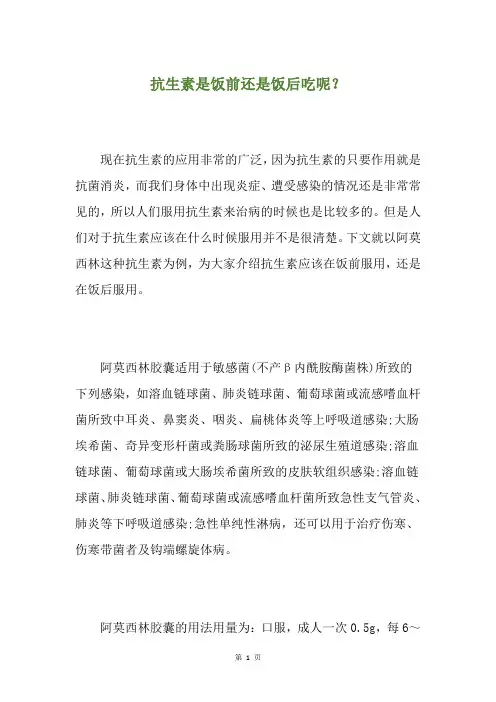 抗生素是饭前还是饭后吃呢？

现在抗生素的应用非常的广泛，因为抗生素的只要作用就是抗菌消炎，而我们身体中出现炎症、遭受感染的情况还是非常常见的，所以人们服用抗生素来治病的时候也是比较多的。但是人们对于抗生素应该在什么时候服用并不是很清楚。下文就以阿莫西林这种抗生素为例，为大家介绍抗生素应该在饭前服用，还是在饭后服用。

阿莫西林胶囊适用于敏感菌(不产β内酰胺酶菌株)所致的下列感染，如溶血链球菌、肺炎链球菌、葡萄球菌或流感嗜血杆菌所致中耳炎、鼻窦炎、咽炎、扁桃体炎等上呼吸道感染;大肠埃希菌、奇异变形杆菌或粪肠球菌所致的泌尿生殖道感染;溶血链球菌、葡萄球菌或大肠埃希菌所致的皮肤软组织感染;溶血链球菌、肺炎链球菌、葡萄球菌或流感嗜血杆菌所致急性支气管炎、肺炎等下呼吸道感染;急性单纯性淋病，还可以用于治疗伤寒、伤寒带菌者及钩端螺旋体病。

阿莫西林胶囊的用法用量为：口服，成人一次0.5g，每6～

第 1 页